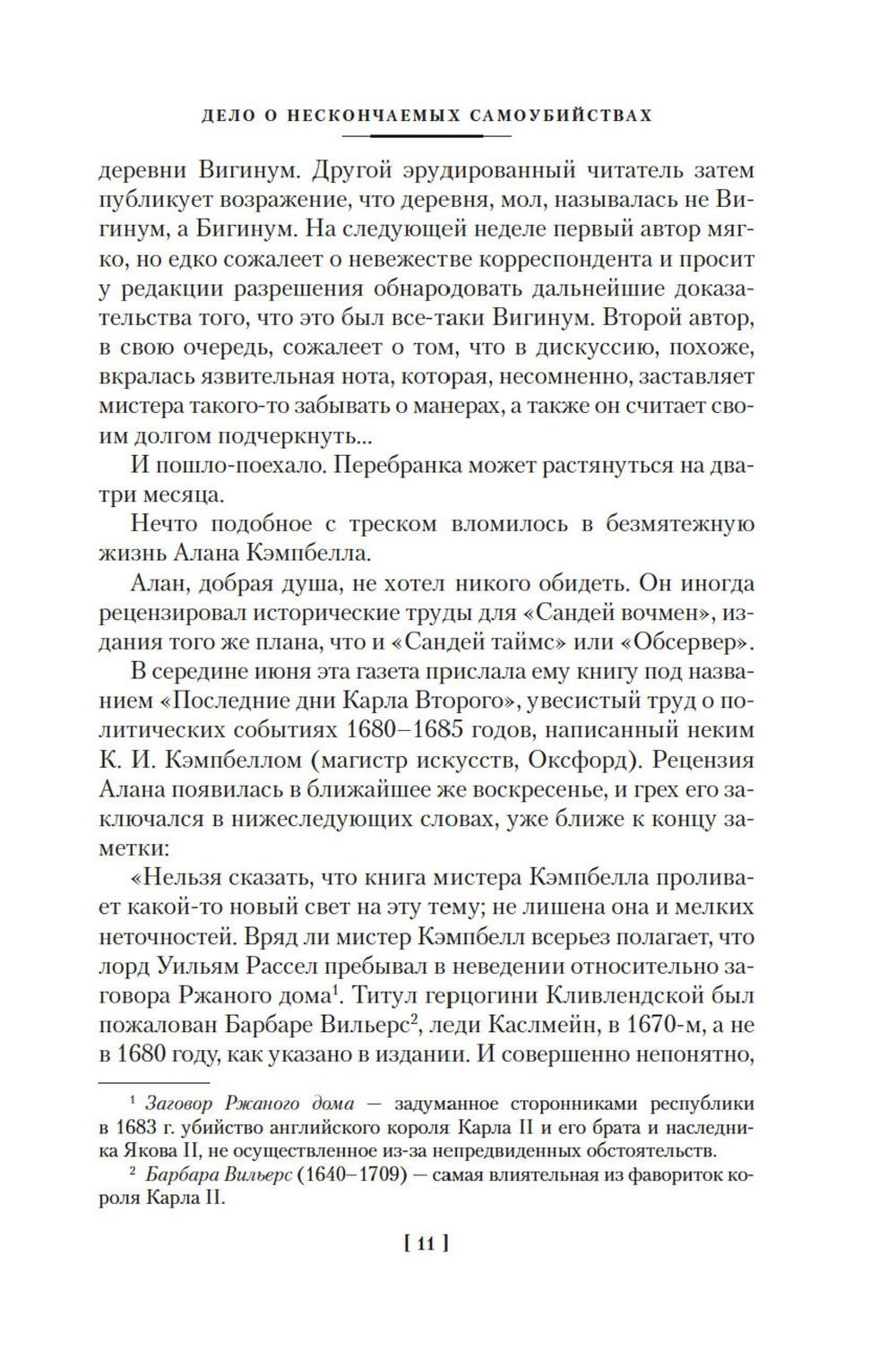 ДЕЛО О НЕСКОНЧАЕМЫХ САМОУБИЙСТВАХ

деревни Вигинум. Другой эрудированный читатель затем публикует возражение, что деревня, мол, называлась не Вигинум, а Бигинум. На следующей неделе первый автор мягко, но едко сожалеет о невежестве корреспондента и просит у редакции разрешения обнародовать дальнейшие доказательства того, что это был все-таки Вигинум. Второй автор, в свою очередь, сожалеет о том, что в дискуссию, похоже, вкралась язвительная нота, которая, несомненно, заставляет мистера такого-то забывать о манерах, а также он считает своим долгом подчеркнуть...

И пошло-поехало. Перебранка может растянуться на два-три месяца.

Нечто подобное с треском вломилось в безмятежную жизнь Алана Кэмпбелла.

Алан, добрая душа, не хотел никого обидеть. Он иногда рецензировал исторические труды для «Сандей вочмен», издания того же плана, что и «Сандей таймс» или «Обсервер».

В середине июня эта газета прислала ему книгу под названием «Последние дни Карла Второго», увесистый труд о политических событиях 1680–1685 годов, написанный неким К. И. Кэмпбеллом (магистр искусств, Оксфорд). Рецензия Алана появилась в ближайшее же воскресенье, и грех его заключался в нижеследующих словах, уже ближе к концу заметки:

«Нельзя сказать, что книга мистера Кэмпбелла проливает какой-то новый свет на эту тему; не лишена она и мелких неточностей. Вряд ли мистер Кэмпбелл всерьез полагает, что лорд Уильям Рассел пребывал в неведении относительно заговора Ржаного дома$^1$. Титул герцогини Кливлендской был пожалован Барбаре Вильерс$^2$, леди Каслмейн, в 1670-м, а не в 1680 году, как указано в издании. И совершенно непонятно,

$^1$ Заговор Ржаного дома — задуманное сторонниками республики в 1683 г. убийство английского короля Карла II и его брата и наследника Якова II, не осуществленное из-за непредвиденных обстоятельств.

$^2$ Барбара Вильерс (1640–1709) — самая влиятельная из фавориток короля Карла II.

[ 11 ]